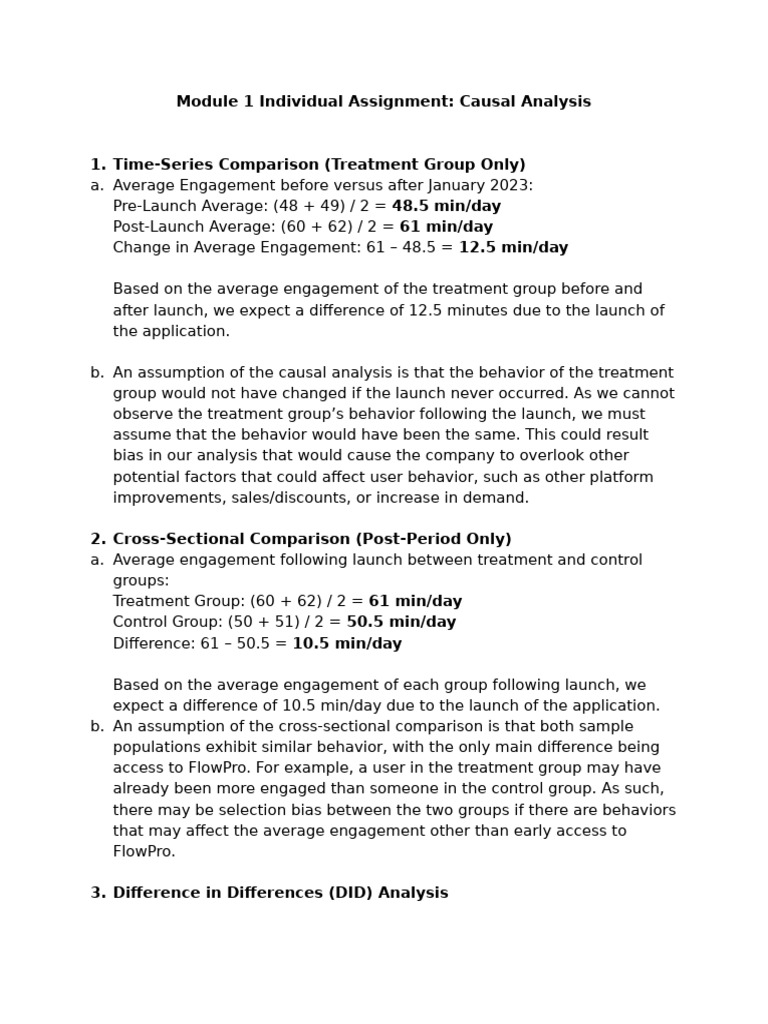 Module 1 Individual Assignment: Causal Analysis

1. Time-Series Comparison (Treatment Group Only)

a. Average Engagement before versus after January 2023:
Pre-Launch Average: (48 + 49) / 2 = 48.5 min/day
Post-Launch Average: (60 + 62) / 2 = 61 min/day
Change in Average Engagement: 61 – 48.5 = 12.5 min/day

Based on the average engagement of the treatment group before and after launch, we expect a difference of 12.5 minutes due to the launch of the application.

b. An assumption of the causal analysis is that the behavior of the treatment group would not have changed if the launch never occurred. As we cannot observe the treatment group's behavior following the launch, we must assume that the behavior would have been the same. This could result bias in our analysis that would cause the company to overlook other potential factors that could affect user behavior, such as other platform improvements, sales/discounts, or increase in demand.

2. Cross-Sectional Comparison (Post-Period Only)

a. Average engagement following launch between treatment and control groups:
Treatment Group: (60 + 62) / 2 = 61 min/day
Control Group: (50 + 51) / 2 = 50.5 min/day
Difference: 61 – 50.5 = 10.5 min/day

Based on the average engagement of each group following launch, we expect a difference of 10.5 min/day due to the launch of the application.

b. An assumption of the cross-sectional comparison is that both sample populations exhibit similar behavior, with the only main difference being access to FlowPro. For example, a user in the treatment group may have already been more engaged than someone in the control group. As such, there may be selection bias between the two groups if there are behaviors that may affect the average engagement other than early access to FlowPro.

3. Difference in Differences (DID) Analysis